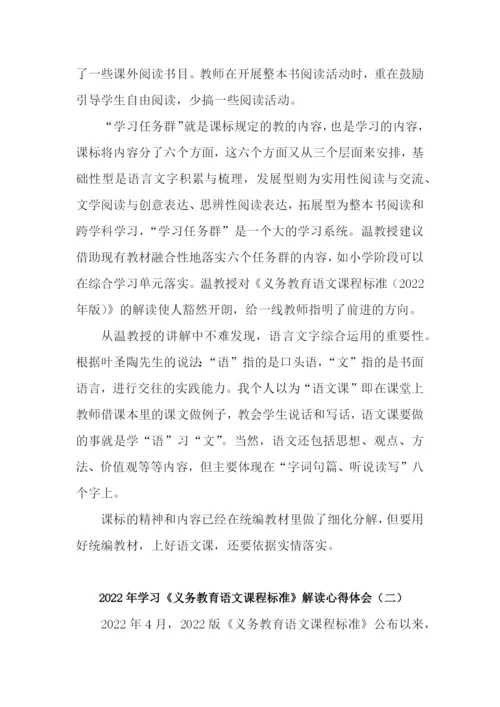 了一些课外阅读书目。教师在开展整本书阅读活动时，重在鼓励引导学生自由阅读，少搞一些阅读活动。

“学习任务群”就是课标规定的教的内容，也是学习的内容，课标将内容分了六个方面，这六个方面又从三个层面来安排，基础性型是语言文字积累与梳理，发展型则为实用性阅读与交流、文学阅读与创意表达、思辨性阅读表达，拓展型为整本书阅读和跨学科学习，“学习任务群”是一个大的学习系统。温教授建议借助现有教材融合性地落实六个任务群的内容，如小学阶段可以在综合学习单元落实。温教授对《义务教育语文课程标准（2022年版）》的解读使人豁然开朗，给一线教师指明了前进的方向。

从温教授的讲解中不难发现，语言文字综合运用的重要性。根据叶圣陶先生的说法“语”指的是口头语，“文”指的是书面语言，进行交往的实践能力。我个人以为“语文课”即在课堂上教师借课本里的课文做例子，教会学生说话和写话，语文课要做的事就是学“语”习“文”。当然，语文还包括思想、观点、方法、价值观等等内容，但主要体现在“字词句篇、听说读写”八个字上。

课标的精神和内容已经在统编教材里做了细化分解，但要用好统编教材，上好语文课，还要依据实情落实。

2022年学习《义务教育语文课程标准》解读心得体会（二）

2022年4月，2022版《义务教育语文课程标准》公布以来，